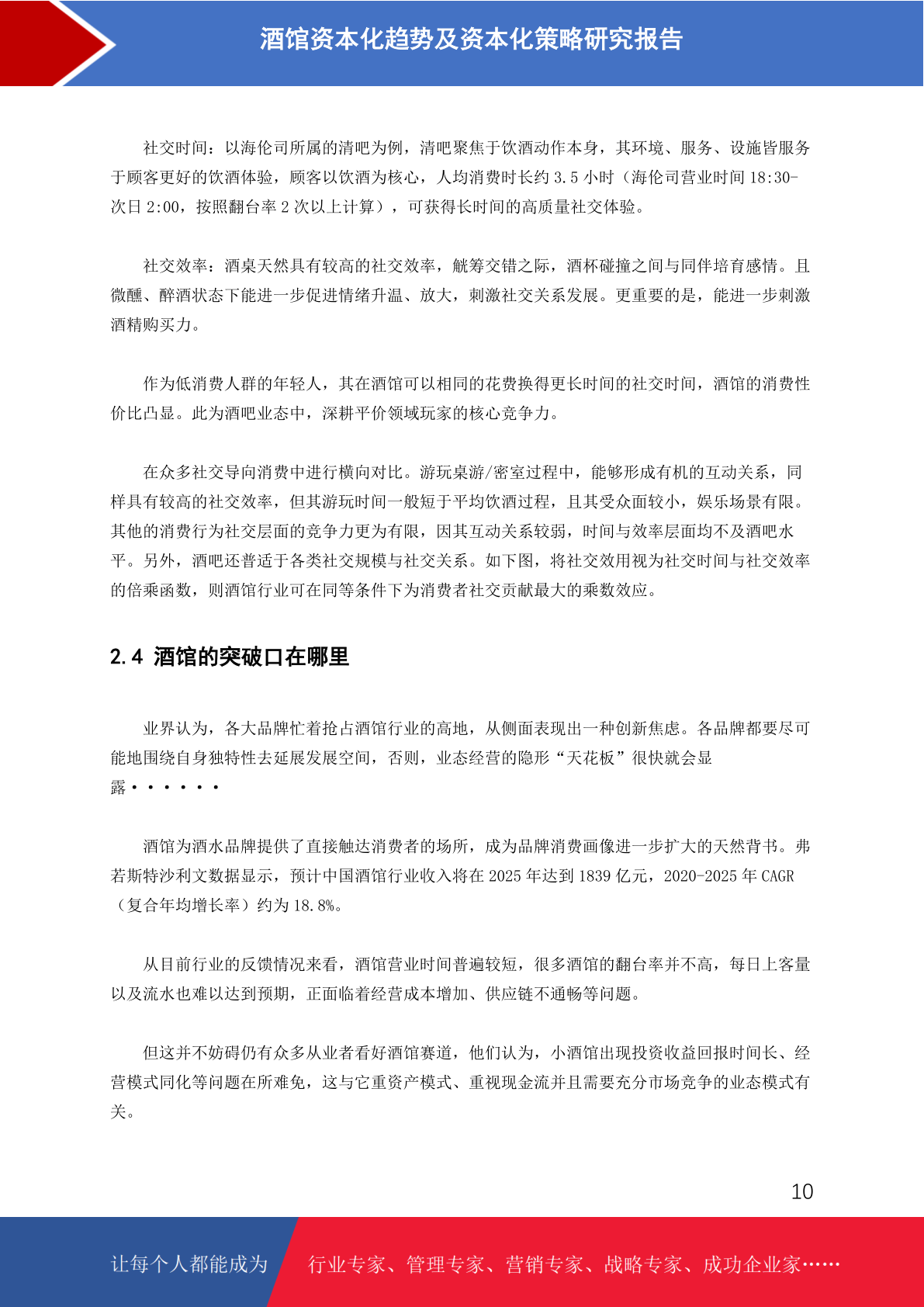 酒馆资本化趋势及资本化策略研究报告

社交时间：以海伦司所属的清吧为例，清吧聚焦于饮酒动作本身，其环境、服务、设施皆服务于顾客更好的饮酒体验，顾客以饮酒为核心，人均消费时长约 3.5 小时（海伦司营业时间 18:30-次日 2:00，按照翻台率 2 次以上计算），可获得长时间的高质量社交体验。

社交效率：酒桌天然具有较高的社交效率，觥筹交错之际，酒杯碰撞之间与同伴培育感情。且微醺、醉酒状态下能进一步促进情绪升温、放大，刺激社交关系发展。更重要的是，能进一步刺激酒精购买力。

作为低消费人群的年轻人，其在酒馆可以相同的花费换得更长时间的社交时间，酒馆的消费性价比凸显。此为酒吧业态中，深耕平价领域玩家的核心竞争力。

在众多社交导向消费中进行横向对比。游玩桌游/密室过程中，能够形成有机的互动关系，同样具有较高的社交效率，但其游玩时间一般短于平均饮酒过程，且其受众面较小，娱乐场景有限。其他的消费行为社交层面的竞争力更为有限，因其互动关系较弱，时间与效率层面均不及酒吧水平。另外，酒吧还普适于各类社交规模与社交关系。如下图，将社交效用视为社交时间与社交效率的倍乘函数，则酒馆行业可在同等条件下为消费者社交贡献最大的乘数效应。

2.4 酒馆的突破口在哪里

业界认为，各大品牌忙着抢占酒馆行业的高地，从侧面表现出一种创新焦虑。各品牌都要尽可能地围绕自身独特性去延展发展空间，否则，业态经营的隐形“天花板”很快就会显露······

酒馆为酒水品牌提供了直接触达消费者的场所，成为品牌消费画像进一步扩大的天然背书。弗若斯特沙利文数据显示，预计中国酒馆行业收入将在 2025 年达到 1839 亿元，2020-2025 年 CAGR（复合年均增长率）约为 18.8%。

从目前行业的反馈情况来看，酒馆营业时间普遍较短，很多酒馆的翻台率并不高，每日上客量以及流水也难以达到预期，正面临着经营成本增加、供应链不通畅等问题。

但这并不妨碍仍有众多从业者看好酒馆赛道，他们认为，小酒馆出现投资收益回报时间长、经营模式同化等问题在所难免，这与它重资产模式、重视现金流并且需要充分市场竞争的业态模式有关。

10

让每个人都能成为

行业专家、管理专家、营销专家、战略专家、成功企业家……